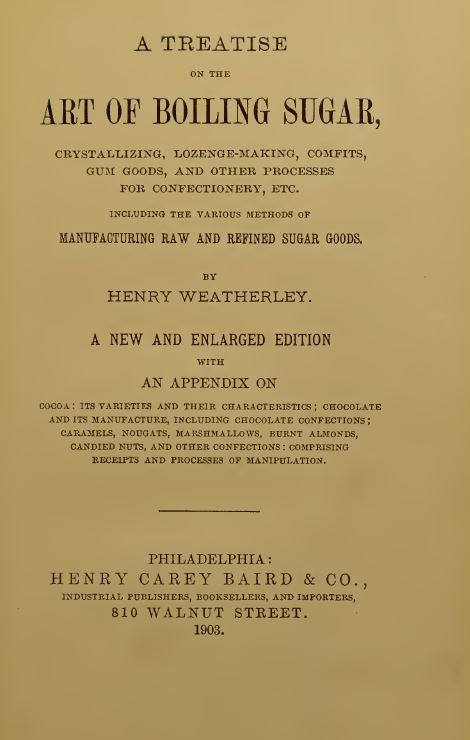 A TREATISE

ON THE

ART OF BOILING SUGAR,

CRYSTALLIZING, LOZENGE-MAKING, COMFITS, GUM GOODS, AND OTHER PROCESSES FOR CONFECTIONERY, ETC.

INCLUDING THE VARIOUS METHODS OF

MANUFACTURING RAW AND REFINED SUGAR GOODS.

BY

HENRY WEATHERLEY.

A NEW AND ENLARGED EDITION

WITH

AN APPENDIX ON

COCOA: ITS VARIETIES AND THEIR CHARACTERISTICS; CHOCOLATE AND ITS MANUFACTURE, INCLUDING CHOCOLATE CONFECTIONS; CARAMELS, NOUGATS, MARSHMALLOWS, BURNT ALMONDS, CANDIED NUTS, AND OTHER CONFECTIONS: COMPRISING RECEIPTS AND PROCESSES OF MANIPULATION.

PHILADELPHIA:

HENRY CAREY BAIRD & CO.,

INDUSTRIAL PUBLISHERS, BOOKSELLERS, AND IMPORTERS,

810 WALNUT STREET.

1903.